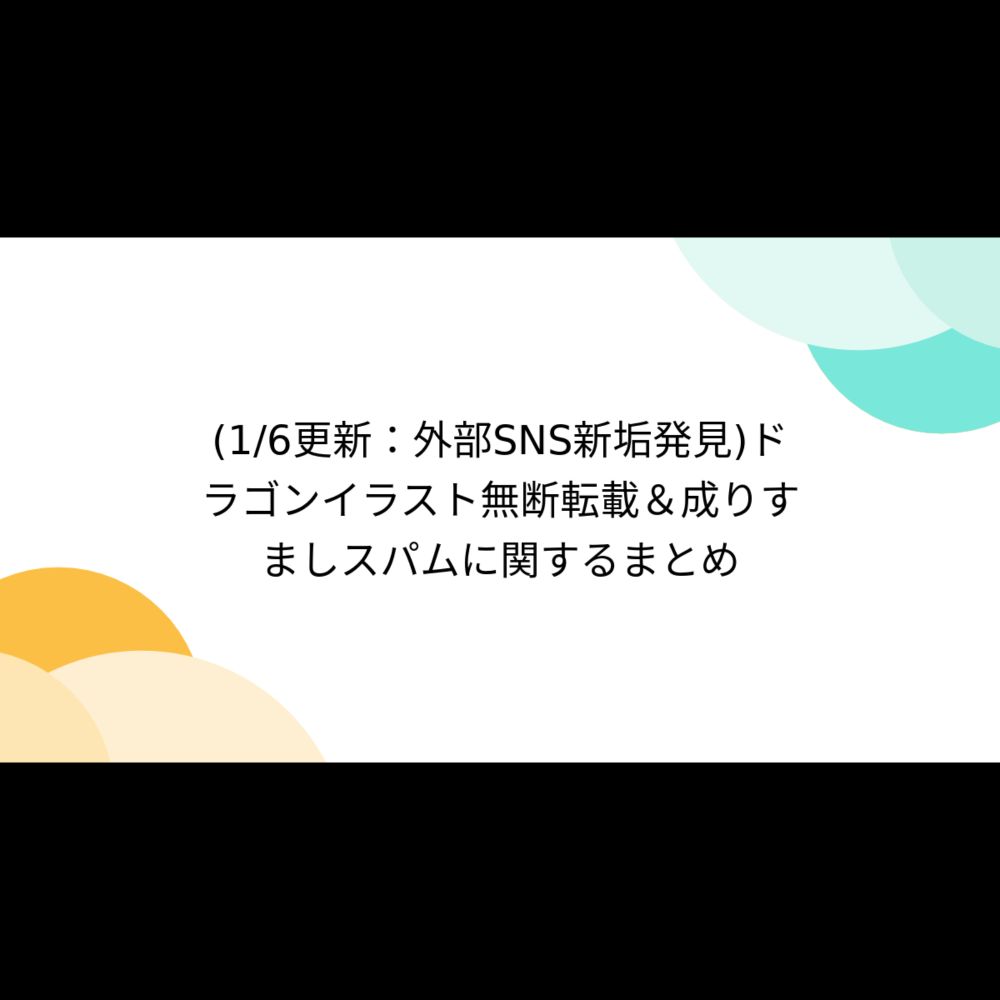 (1/6更新：外部SNS新垢発見)ドラゴンイラスト無断転載＆成りすましスパムに関するまとめ